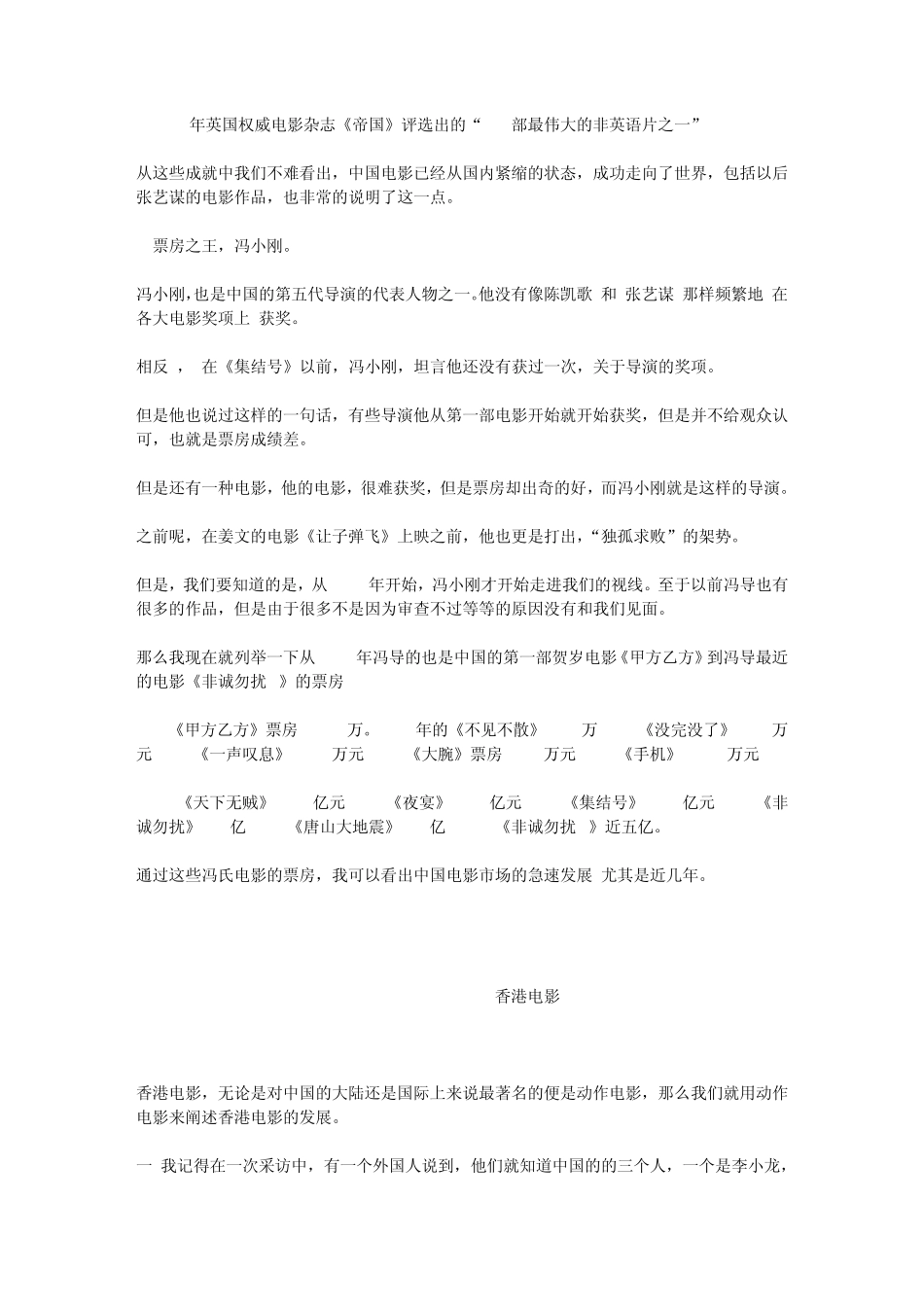 年英国权威电影杂志《帝国》评选出的“ 部最伟大的非英语片之一”

从这些成就中我们不难看出，中国电影已经从国内紧缩的状态，成功走向了世界，包括以后张艺谋的电影作品，也非常的说明了这一点。

票房之王，冯小刚。

冯小刚，也是中国的第五代导演的代表人物之一。他没有像陈凯歌 和 张艺谋 那样频繁地 在各大电影奖项上 获奖。

相反 ， 在《集结号》以前，冯小刚，坦言他还没有获过一次，关于导演的奖项。

但是他也说过这样的一句话，有些导演他从第一部电影开始就开始获奖，但是并不给观众认可，也就是票房成绩差。

但是还有一种电影，他的电影，很难获奖，但是票房却出奇的好，而冯小刚就是这样的导演。

之前呢，在姜文的电影《让子弹飞》上映之前，他也更是打出，“独孤求败”的架势。

但是，我们要知道的是，从 年开始，冯小刚才开始走进我们的视线。至于以前冯导也有很多的作品，但是由于很多不是因为审查不过等等的原因没有和我们见面。

那么我现在就列举一下从 年冯导的也是中国的第一部贺岁电影《甲方乙方》到冯导最近的电影《非诚勿扰 》的票房

《甲方乙方》票房 万。 年的《不见不散》 万 《没完没了》 万元 《一声叹息》 万元 《大腕》票房 万元 《手机》 万元

《天下无贼》 亿元 《夜宴》 亿元 《集结号》 亿元 《非诚勿扰》 亿 《唐山大地震》 亿 《非诚勿扰 》近五亿。

通过这些冯氏电影的票房，我可以看出中国电影市场的急速发展 尤其是近几年。

香港电影

香港电影，无论是对中国的大陆还是国际上来说最著名的便是动作电影，那么我们就用动作电影来阐述香港电影的发展。

一 我记得在一次采访中，有一个外国人说到，他们就知道中国的的三个人，一个是李小龙，